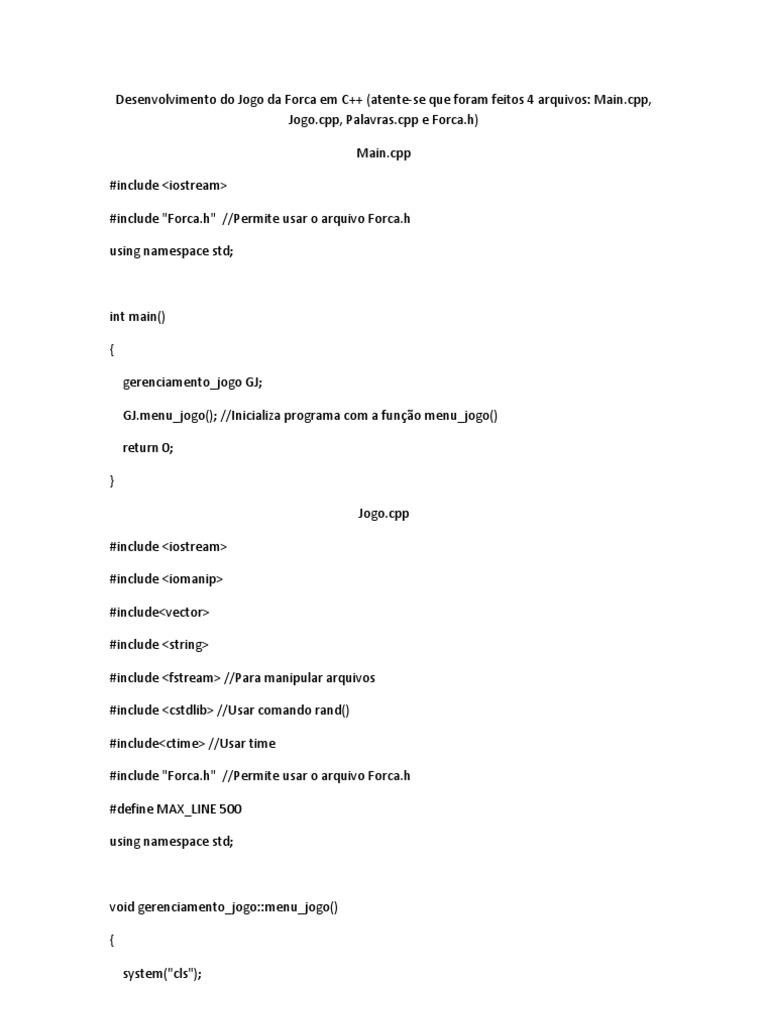 Desenvolvimento do Jogo da Forca em C++ (atente-se que foram feitos 4 arquivos: Main.cpp, Jogo.cpp, Palavras.cpp e Forca.h)

Main.cpp

#include <iostream>

#include "Forca.h"  //Permite usar o arquivo Forca.h

using namespace std;

int main()

{

gerenciamento_jogo GJ;

GJ.menu_jogo(); //Inicializa programa com a função menu_jogo()

return 0;

}

Jogo.cpp

#include <iostream>

#include <iomanip>

#include<vector>

#include <string>

#include <fstream> //Para manipular arquivos

#include <cstdlib> //Usar comando rand()

#include<ctime> //Usar time

#include "Forca.h"  //Permite usar o arquivo Forca.h

#define MAX_LINE 500

using namespace std;

void gerenciamento_jogo::menu_jogo()

{

system("cls");